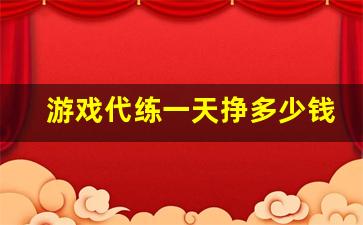 游戏代练一天挣多少钱